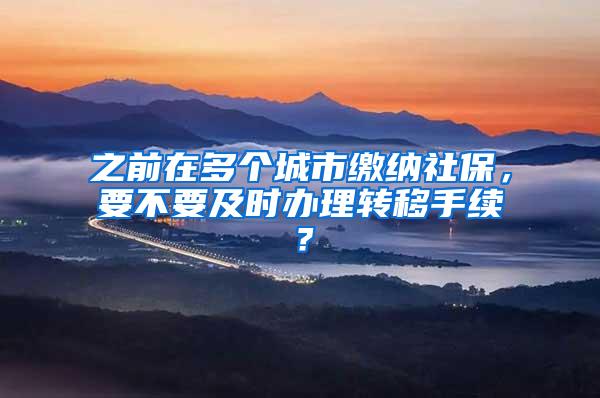 之前在多个城市缴纳社保，要不要及时办理转移手续？